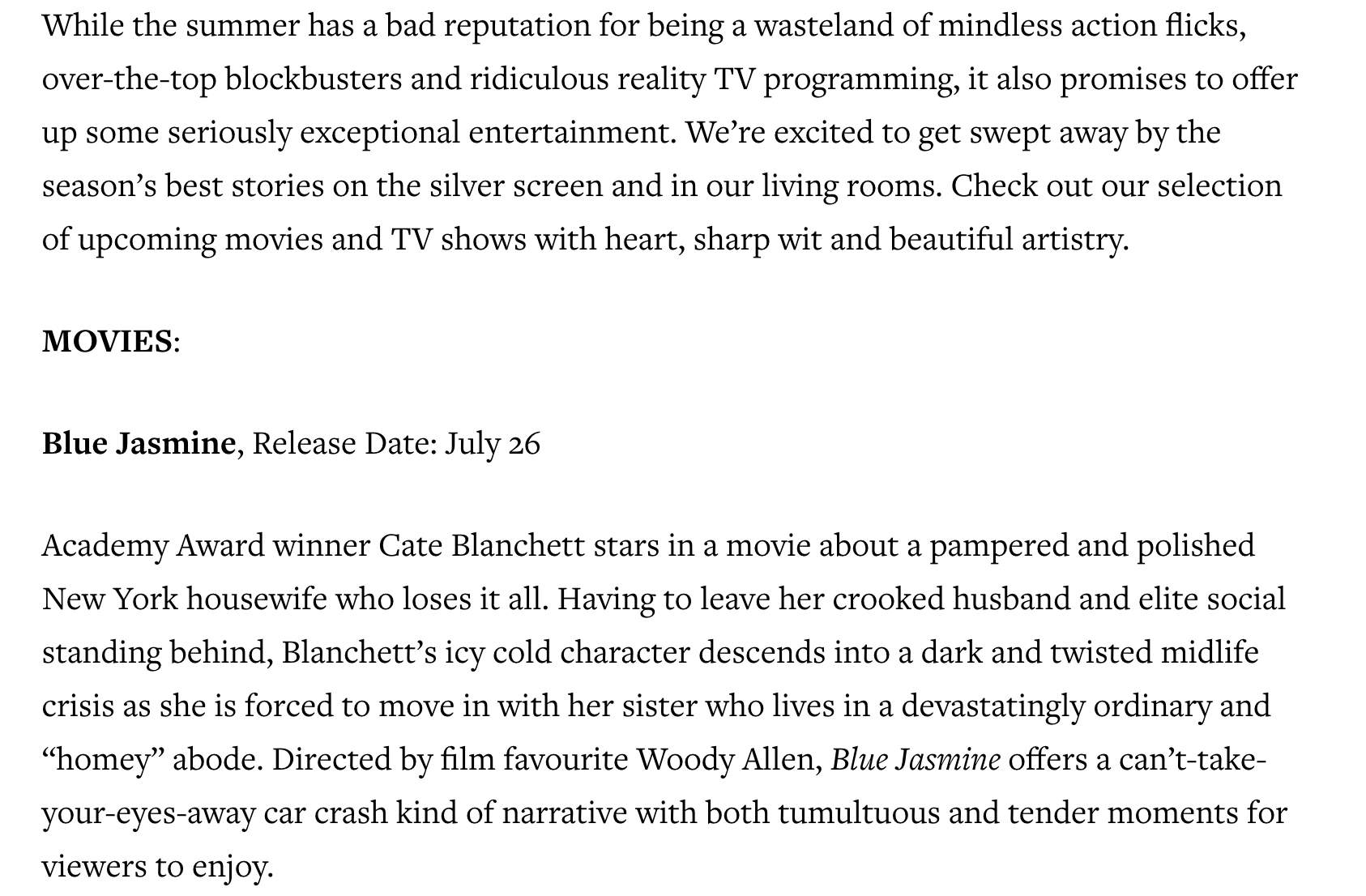 While the summer has a bad reputation for being a wasteland of mindless action flicks, over-the-top blockbusters and ridiculous reality TV programming, it also promises to offer up some seriously exceptional entertainment. We're excited to get swept away by the season's best stories on the silver screen and in our living rooms. Check out our selection of upcoming movies and TV shows with heart, sharp wit and beautiful artistry.

MOVIES:

Blue Jasmine, Release Date: July 26

Academy Award winner Cate Blanchett stars in a movie about a pampered and polished New York housewife who loses it all. Having to leave her crooked husband and elite social standing behind, Blanchett's icy cold character descends into a dark and twisted midlife crisis as she is forced to move in with her sister who lives in a devastatingly ordinary and "homey" abode. Directed by film favourite Woody Allen, Blue Jasmine offers a can't-take-your-eyes-away car crash kind of narrative with both tumultuous and tender moments for viewers to enjoy.